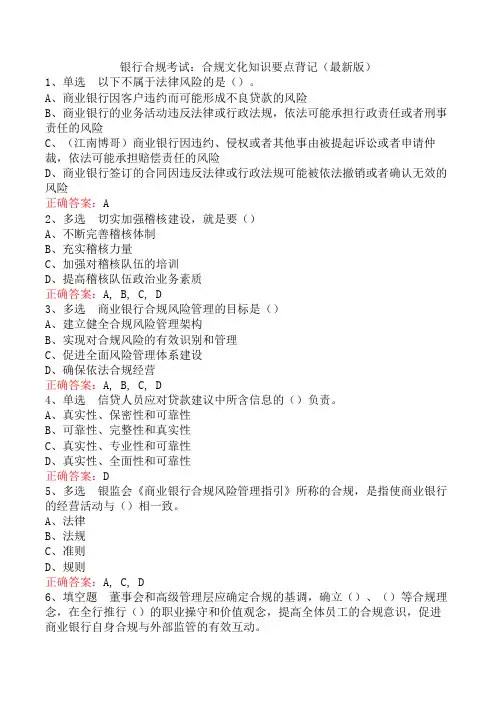 银行合规考试：合规文化知识要点背记（最新版）

1、单选　以下不属于法律风险的是（）。
A、商业银行因客户违约而可能形成不良贷款的风险
B、商业银行的业务活动违反法律或行政法规，依法可能承担行政责任或者刑事责任的风险
C、（江南博哥）商业银行因违约、侵权或者其他事由被提起诉讼或者申请仲裁，依法可能承担赔偿责任的风险
D、商业银行签订的合同因违反法律或行政法规可能被依法撤销或者确认无效的风险
正确答案：A

2、多选　切实加强稽核建设，就是要（）
A、不断完善稽核体制
B、充实稽核力量
C、加强对稽核队伍的培训
D、提高稽核队伍政治业务素质
正确答案：A, B, C, D

3、多选　商业银行合规风险管理的目标是（）
A、建立健全合规风险管理架构
B、实现对合规风险的有效识别和管理
C、促进全面风险管理体系建设
D、确保依法合规经营
正确答案：A, B, C, D

4、单选　信贷人员应对贷款建议中所含信息的（）负责。
A、真实性、保密性和可靠性
B、可靠性、完整性和真实性
C、真实性、专业性和可靠性
D、真实性、全面性和可靠性
正确答案：D

5、多选　银监会《商业银行合规风险管理指引》所称的合规，是指使商业银行的经营活动与（）相一致。
A、法律
B、法规
C、准则
D、规则
正确答案：A, C, D

6、填空题　董事会和高级管理层应确定合规的基调，确立（）、（）等合规理念，在全行推行（）的职业操守和价值观念，提高全体员工的合规意识，促进商业银行自身合规与外部监管的有效互动。